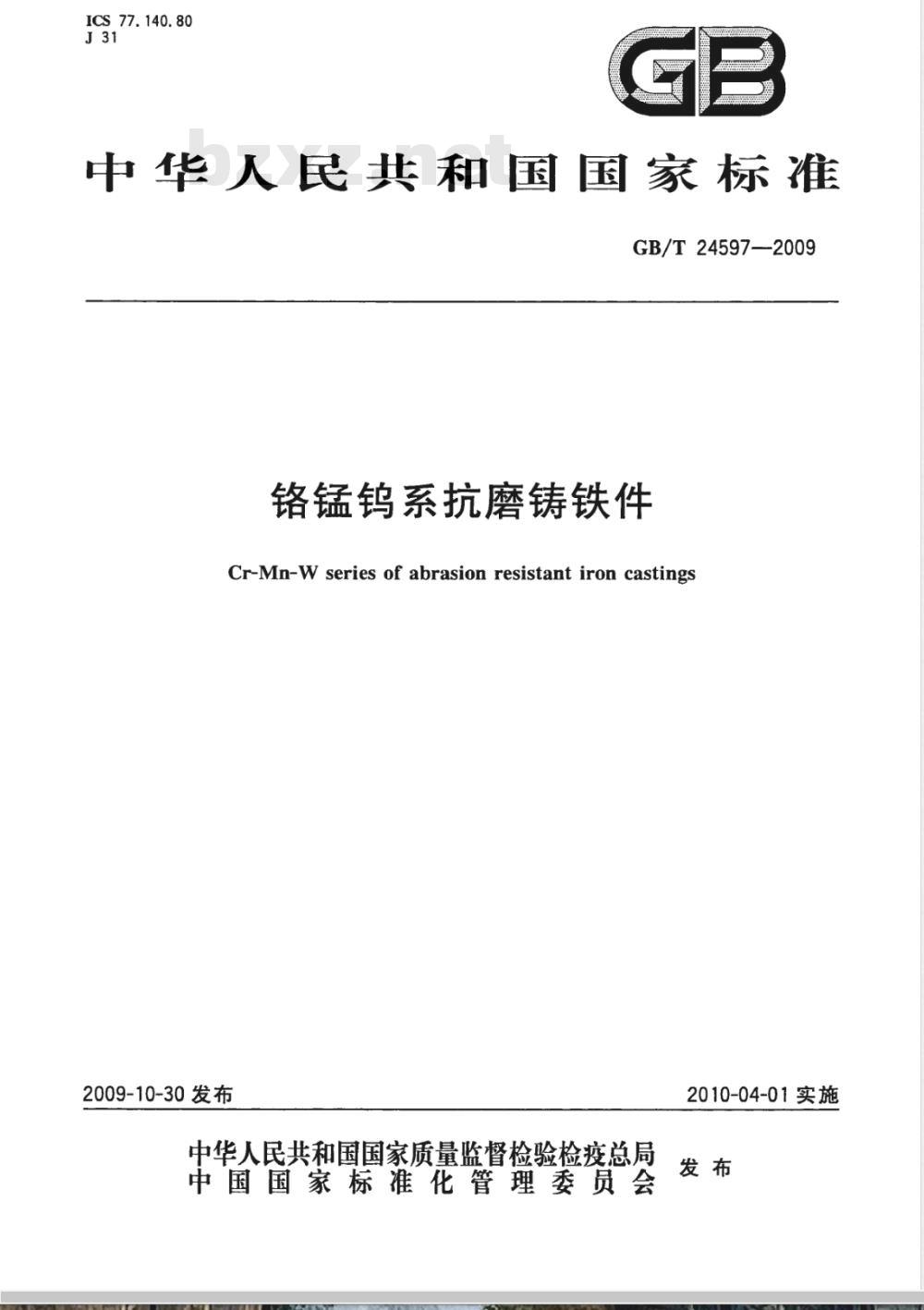 ICS 77.140.80
J 31

GB

bzxz.net

中华人民共和国国家标准

GB/T 24597—2009

铬锰钨系抗磨铸铁件

Cr-Mn-W series of abrasion resistant iron castings

2009-10-30 发布

2010-04-01 实施

中华人民共和国国家质量监督检验检疫总局
中国国家标准化管理委员会
发布